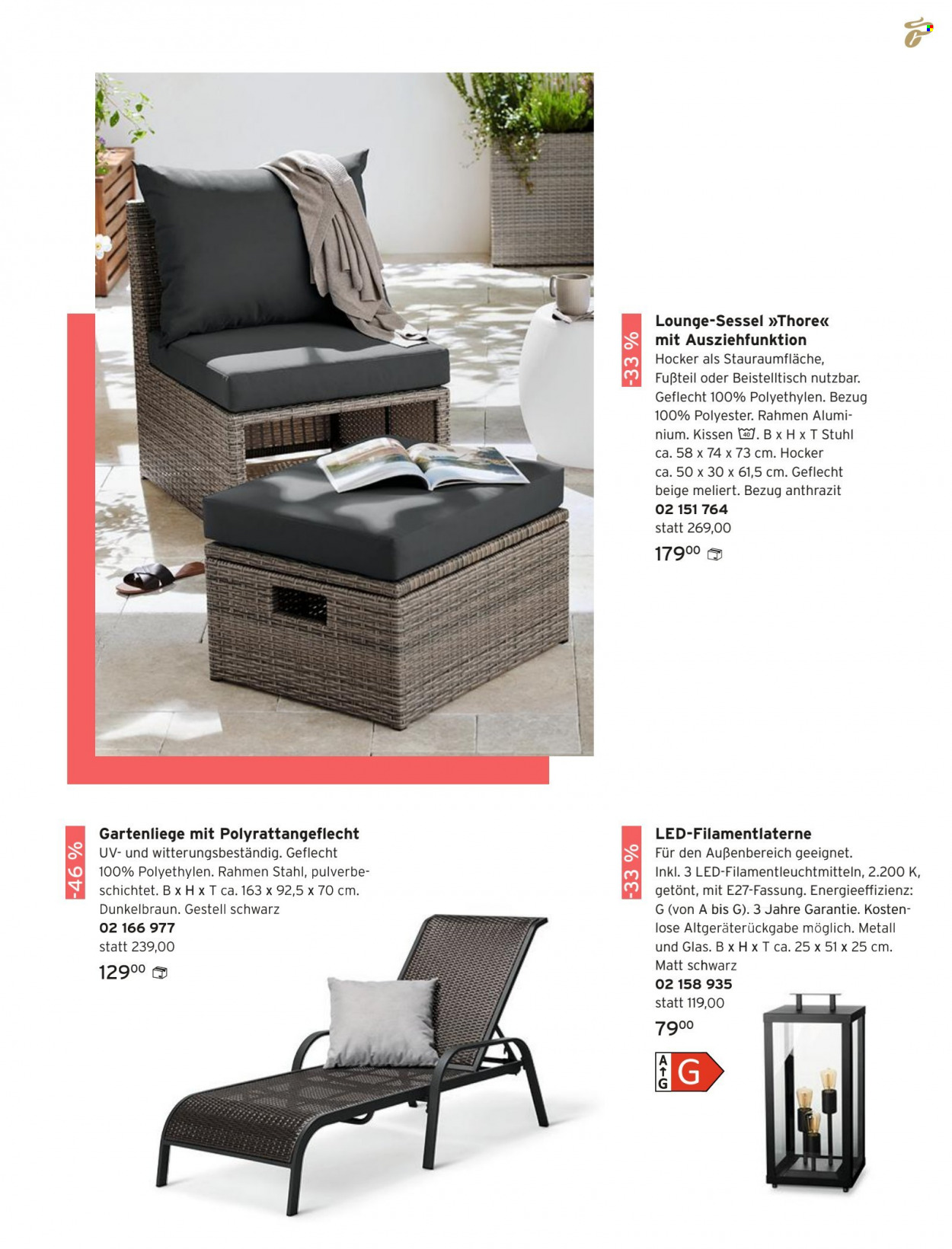 -33 %

Lounge-Sessel »Thore« mit Ausziehfunktion
Hocker als Stauraumfläche, Fußteil oder Beistelltisch nutzbar. Geflecht 100% Polyethylen. Bezug 100% Polyester. Rahmen Aluminium. Kissen 40. B x H x T Stuhl ca. 58 x 74 x 73 cm. Hocker ca. 50 x 30 x 61,5 cm. Geflecht beige meliert. Bezug anthrazit
02 151 764
statt 269,00
179$^{00}$

-46 %

Gartenliege mit Polyrattangeflecht
UV- und witterungsbeständig. Geflecht 100% Polyethylen. Rahmen Stahl, pulverbeschichtet. B x H x T ca. 163 x 92,5 x 70 cm. Dunkelbraun. Gestell schwarz
02 166 977
statt 239,00
129$^{00}$

-33 %

LED-Filamentlaterne
Für den Außenbereich geeignet. Inkl. 3 LED-Filamentleuchtmitteln, 2.200 K, getönt, mit E27-Fassung. Energieeffizienz: G (von A bis G). 3 Jahre Garantie. Kostenlose Altgeräterückgabe möglich. Metall und Glas. B x H x T ca. 25 x 51 x 25 cm. Matt schwarz
02 158 935
statt 119,00
79$^{00}$

A
G
G